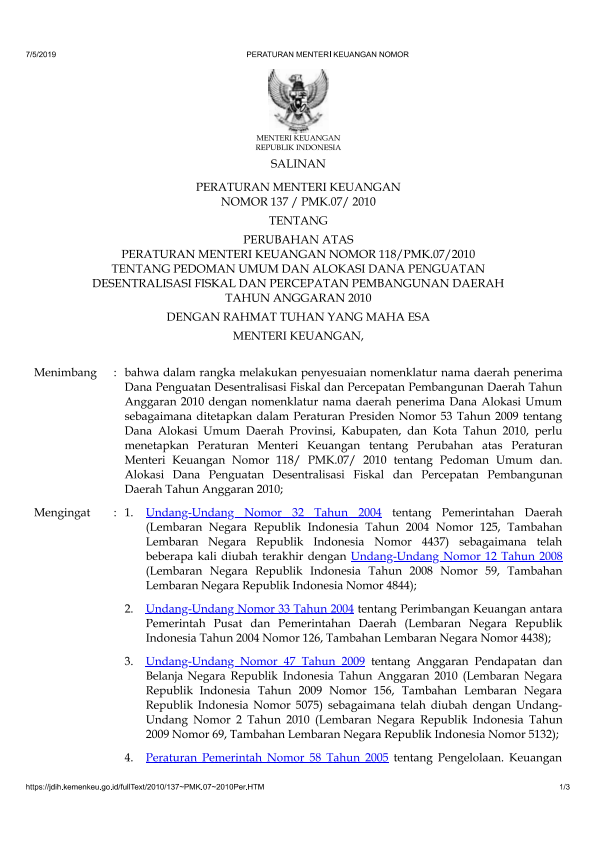 7/5/2019 PERATURAN MENTERI KEUANGAN NOMOR

MENTERI KEUANGAN
REPUBLIK INDONESIA

SALINAN

PERATURAN MENTERI KEUANGAN
NOMOR 137 / PMK.07/ 2010

TENTANG

PERUBAHAN ATAS
PERATURAN MENTERI KEUANGAN NOMOR 118/PMK.07/2010
TENTANG PEDOMAN UMUM DAN ALOKASI DANA PENGUATAN
DESENTRALISASI FISKAL DAN PERCEPATAN PEMBANGUNAN DAERAH
TAHUN ANGGARAN 2010

DENGAN RAHMAT TUHAN YANG MAHA ESA

MENTERI KEUANGAN,

Menimbang : bahwa dalam rangka melakukan penyesuaian nomenklatur nama daerah penerima Dana Penguatan Desentralisasi Fiskal dan Percepatan Pembangunan Daerah Tahun Anggaran 2010 dengan nomenklatur nama daerah penerima Dana Alokasi Umum sebagaimana ditetapkan dalam Peraturan Presiden Nomor 53 Tahun 2009 tentang Dana Alokasi Umum Daerah Provinsi, Kabupaten, dan Kota Tahun 2010, perlu menetapkan Peraturan Menteri Keuangan tentang Perubahan atas Peraturan Menteri Keuangan Nomor 118/ PMK.07/ 2010 tentang Pedoman Umum dan. Alokasi Dana Penguatan Desentralisasi Fiskal dan Percepatan Pembangunan Daerah Tahun Anggaran 2010;

Mengingat : 1. Undang-Undang Nomor 32 Tahun 2004 tentang Pemerintahan Daerah (Lembaran Negara Republik Indonesia Tahun 2004 Nomor 125, Tambahan Lembaran Negara Republik Indonesia Nomor 4437) sebagaimana telah beberapa kali diubah terakhir dengan Undang-Undang Nomor 12 Tahun 2008 (Lembaran Negara Republik Indonesia Tahun 2008 Nomor 59, Tambahan Lembaran Negara Republik Indonesia Nomor 4844);

2. Undang-Undang Nomor 33 Tahun 2004 tentang Perimbangan Keuangan antara Pemerintah Pusat dan Pemerintahan Daerah (Lembaran Negara Republik Indonesia Tahun 2004 Nomor 126, Tambahan Lembaran Negara Nomor 4438);

3. Undang-Undang Nomor 47 Tahun 2009 tentang Anggaran Pendapatan dan Belanja Negara Republik Indonesia Tahun Anggaran 2010 (Lembaran Negara Republik Indonesia Tahun 2009 Nomor 156, Tambahan Lembaran Negara Republik Indonesia Nomor 5075) sebagaimana telah diubah dengan Undang-Undang Nomor 2 Tahun 2010 (Lembaran Negara Republik Indonesia Tahun 2009 Nomor 69, Tambahan Lembaran Negara Republik Indonesia Nomor 5132);

4. Peraturan Pemerintah Nomor 58 Tahun 2005 tentang Pengelolaan. Keuangan

https://jdih.kemenkeu.go.id/fullText/2010/137~PMK.07~2010Per.HTM 1/3